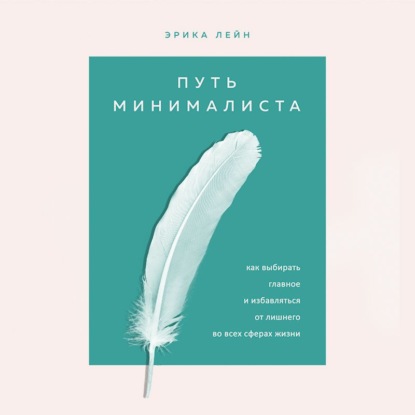 ЭРИКА ЛЕЙН

ПУТЬ
МИНИМАЛИСТА

как выбирать
главное
и избавляться
от лишнего
во всех сферах жизни